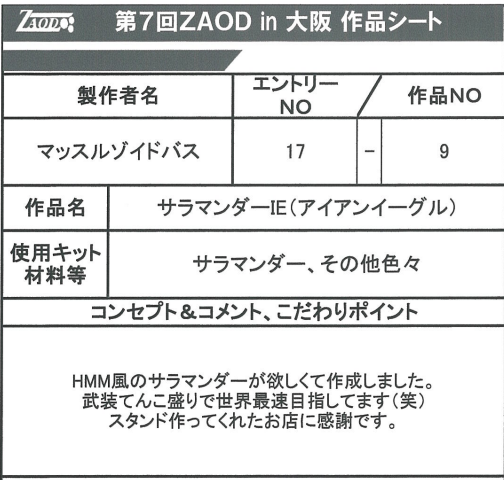 ZAOD 第7回ZAOD in 大阪 作品シート

製作者名
エントリーNO / 作品NO

マッスルゾイドバス
17 - 9

作品名
サラマンダーIE(アイアンイーグル)

使用キット材料等
サラマンダー、その他色々

コンセプト＆コメント、こだわりポイント

HMM風のサラマンダーが欲しくて作成しました。
武装てんこ盛りで世界最速目指してます(笑)
スタンド作ってくれたお店に感謝です。